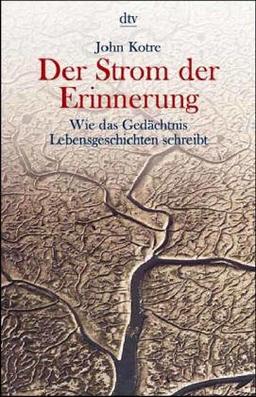 dtv

John Kotre

Der Strom der Erinnerung

Wie das Gedächtnis Lebensgeschichten schreibt